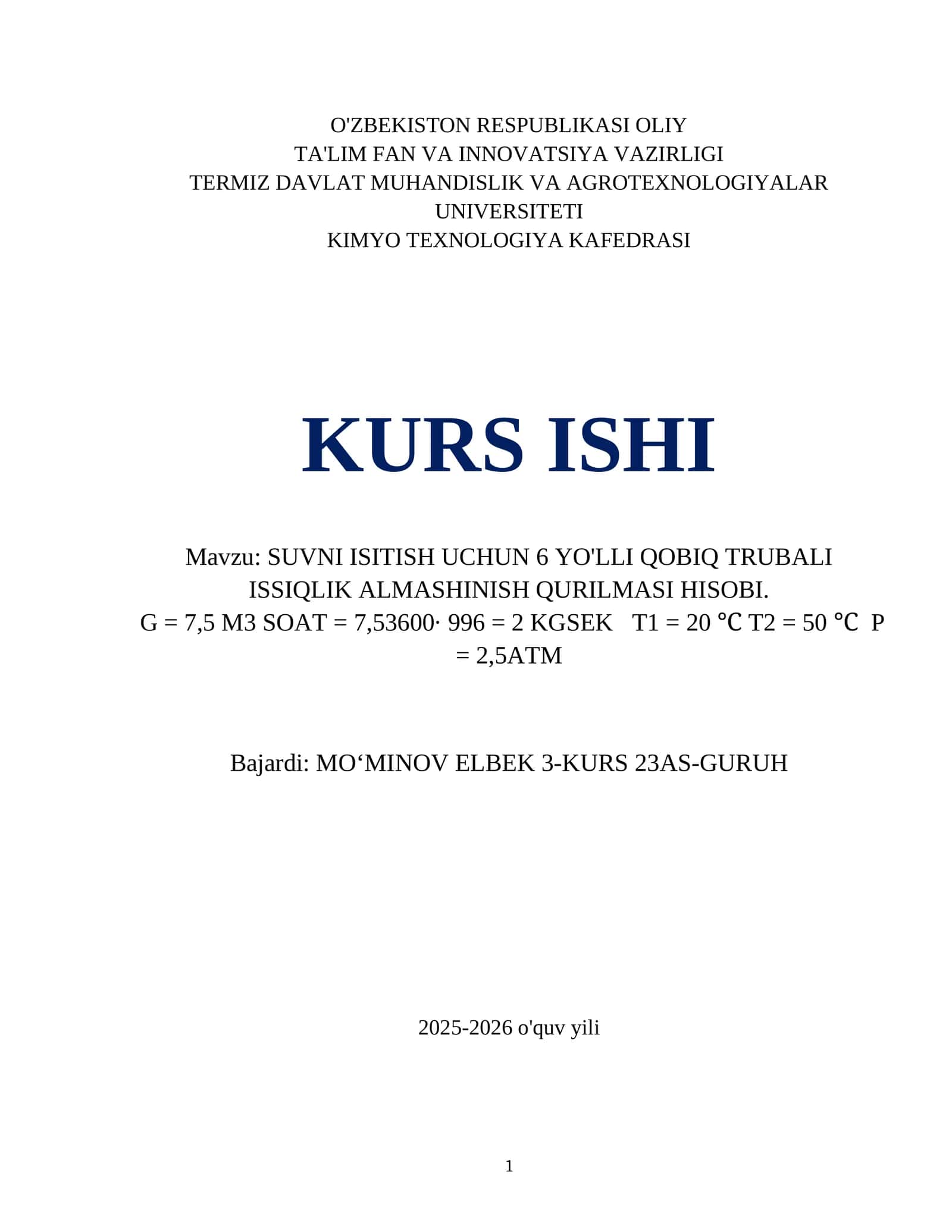 O'ZBEKISTON RESPUBLIKASI OLIY
TA'LIM FAN VA INNOVATSIYA VAZIRLIGI
TERMIZ DAVLAT MUHANDISLIK VA AGROTEXNOLOGIYALAR UNIVERSITETI
KIMYO TEXNOLOGIYA KAFEDRASI

KURS ISHI

Mavzu: SUVNI ISITISH UCHUN 6 YO'LLI QOBIQ TRUBALI ISSIQLIK ALMASHINISH QURILMASI HISOBI.
G = 7,5 M3 SOAT = 7,53600· 996 = 2 KGSEK T1 = 20 ℃ T2 = 50 ℃ P = 2,5ATM

Bajardi: MO‘MINOV ELBEK 3-KURS 23AS-GURUH

2025-2026 o'quv yili

1